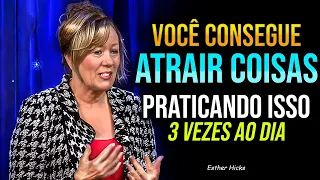 VOCÊ CONSEGUE
ATRAIR COISAS
PRATICANDO ISSO
3 VEZES AO DIA

Esther Hicks